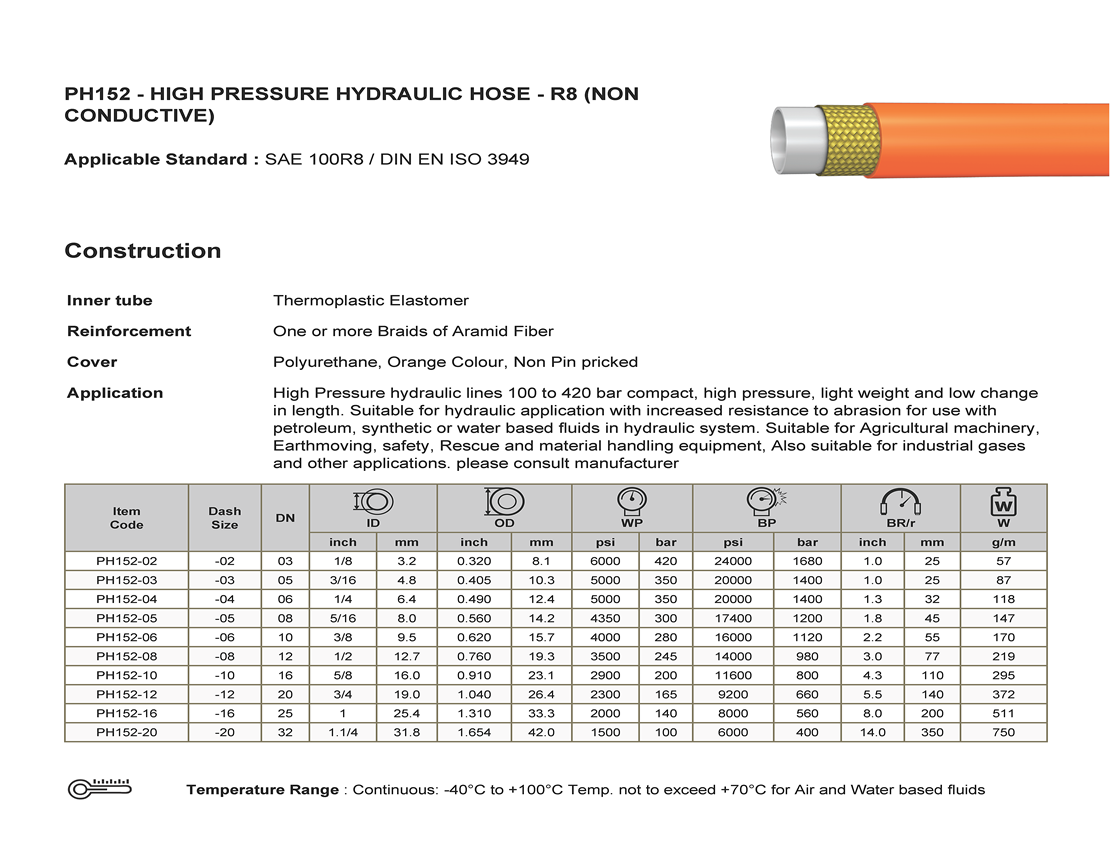 PH152 - HIGH PRESSURE HYDRAULIC HOSE - R8 (NON CONDUCTIVE)

Applicable Standard : SAE 100R8 / DIN EN ISO 3949

Construction

Inner tube Thermoplastic Elastomer

Reinforcement One or more Braids of Aramid Fiber

Cover Polyurethane, Orange Colour, Non Pin pricked

Application High Pressure hydraulic lines 100 to 420 bar compact, high pressure, light weight and low change in length. Suitable for hydraulic application with increased resistance to abrasion for use with petroleum, synthetic or water based fluids in hydraulic system. Suitable for Agricultural machinery, Earthmoving, safety, Rescue and material handling equipment, Also suitable for industrial gases and other applications. please consult manufacturer

| Item Code | Dash Size | DN | ID inch | ID mm | OD inch | OD mm | WP psi | WP bar | BP psi | BP bar | BR/r inch | BR/r mm | W g/m |
|---|---|---|---|---|---|---|---|---|---|---|---|---|---|
| PH152-02 | -02 | 03 | 1/8 | 3.2 | 0.320 | 8.1 | 6000 | 420 | 24000 | 1680 | 1.0 | 25 | 57 |
| PH152-03 | -03 | 05 | 3/16 | 4.8 | 0.405 | 10.3 | 5000 | 350 | 20000 | 1400 | 1.0 | 25 | 87 |
| PH152-04 | -04 | 06 | 1/4 | 6.4 | 0.490 | 12.4 | 5000 | 350 | 20000 | 1400 | 1.3 | 32 | 118 |
| PH152-05 | -05 | 08 | 5/16 | 8.0 | 0.560 | 14.2 | 4350 | 300 | 17400 | 1200 | 1.8 | 45 | 147 |
| PH152-06 | -06 | 10 | 3/8 | 9.5 | 0.620 | 15.7 | 4000 | 280 | 16000 | 1120 | 2.2 | 55 | 170 |
| PH152-08 | -08 | 12 | 1/2 | 12.7 | 0.760 | 19.3 | 3500 | 245 | 14000 | 980 | 3.0 | 77 | 219 |
| PH152-10 | -10 | 16 | 5/8 | 16.0 | 0.910 | 23.1 | 2900 | 200 | 11600 | 800 | 4.3 | 110 | 295 |
| PH152-12 | -12 | 20 | 3/4 | 19.0 | 1.040 | 26.4 | 2300 | 165 | 9200 | 660 | 5.5 | 140 | 372 |
| PH152-16 | -16 | 25 | 1 | 25.4 | 1.310 | 33.3 | 2000 | 140 | 8000 | 560 | 8.0 | 200 | 511 |
| PH152-20 | -20 | 32 | 1.1/4 | 31.8 | 1.654 | 42.0 | 1500 | 100 | 6000 | 400 | 14.0 | 350 | 750 |

Temperature Range : Continuous: -40°C to +100°C Temp. not to exceed +70°C for Air and Water based fluids